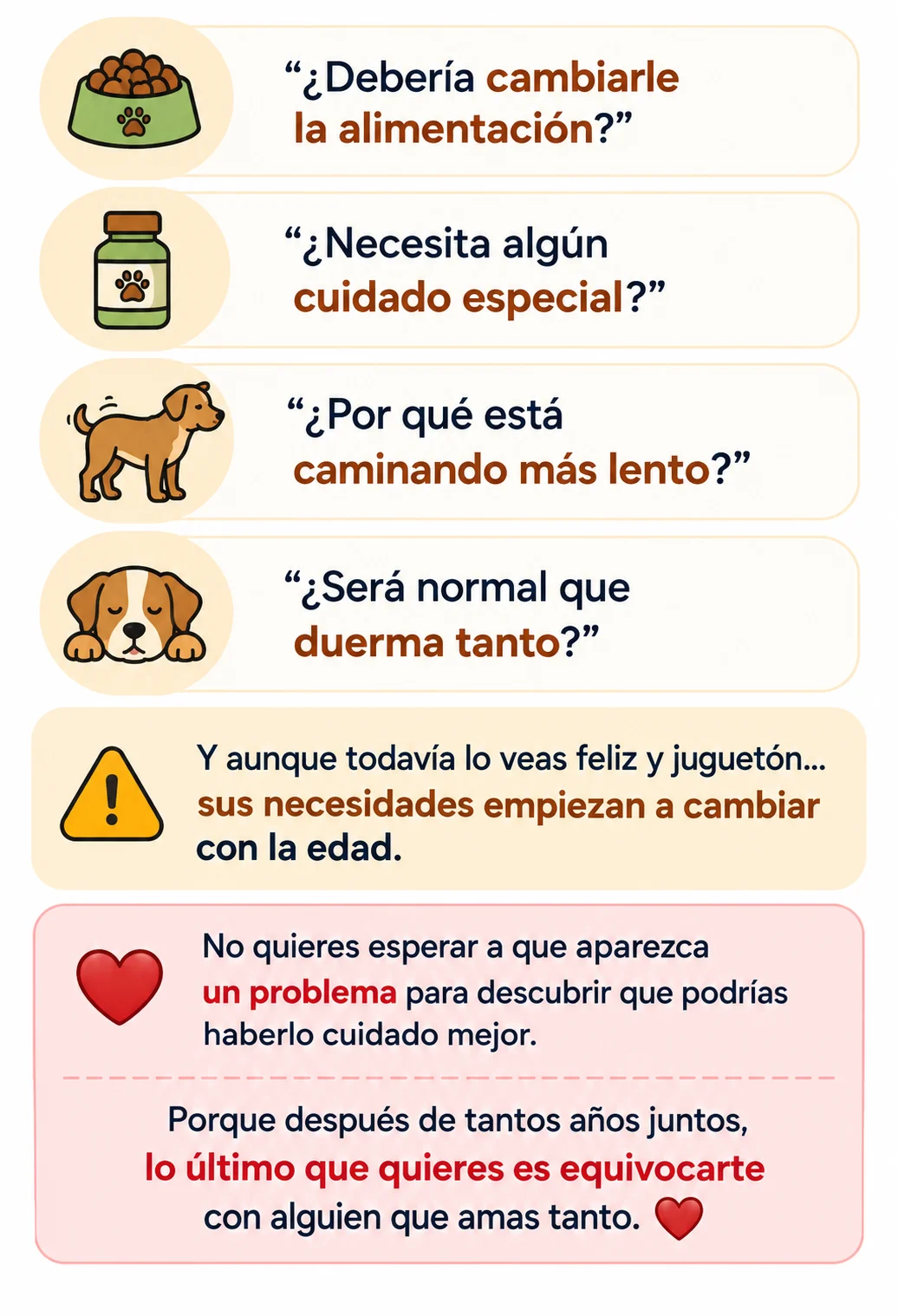 "¿Debería cambiarle la alimentación?"

"¿Necesita algún cuidado especial?"

"¿Por qué está caminando más lento?"

"¿Será normal que duerma tanto?"

Y aunque todavía lo veas feliz y juguetón... sus necesidades empiezan a cambiar con la edad.

No quieres esperar a que aparezca un problema para descubrir que podrías haberlo cuidado mejor.

Porque después de tantos años juntos, lo último que quieres es equivocarte con alguien que amas tanto.